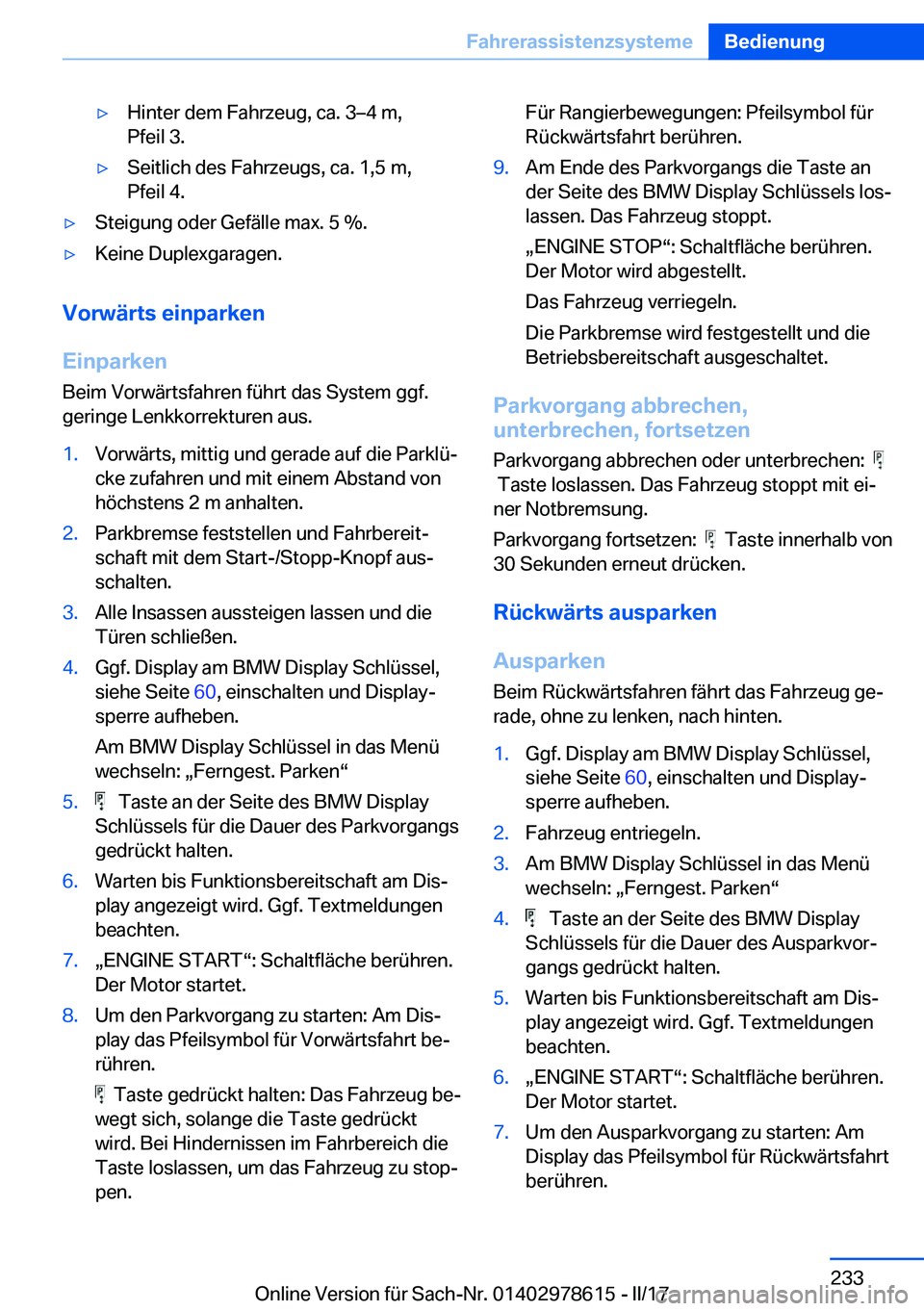 Fahrerassistenzsysteme Bedienung

▷ Hinter dem Fahrzeug, ca. 3–4 m, Pfeil 3.

▷ Seitlich des Fahrzeugs, ca. 1,5 m, Pfeil 4.

▷ Steigung oder Gefälle max. 5 %.

▷ Keine Duplexgaragen.

Vorwärts einparken

Einparken

Beim Vorwärtsfahren führt das System ggf. geringe Lenkkorrekturen aus.

1. Vorwärts, mittig und gerade auf die Parklücke zufahren und mit einem Abstand von höchstens 2 m anhalten.

2. Parkbremse feststellen und Fahrbereitschaft mit dem Start-/Stopp-Knopf ausschalten.

3. Alle Insassen aussteigen lassen und die Türen schließen.

4. Ggf. Display am BMW Display Schlüssel, siehe Seite 60, einschalten und Displaysperre aufheben.

Am BMW Display Schlüssel in das Menü wechseln: „Ferngest. Parken“

5. Taste an der Seite des BMW Display Schlüssels für die Dauer des Parkvorgangs gedrückt halten.

6. Warten bis Funktionsbereitschaft am Display angezeigt wird. Ggf. Textmeldungen beachten.

7. „ENGINE START“: Schaltfläche berühren. Der Motor startet.

8. Um den Parkvorgang zu starten: Am Display das Pfeilsymbol für Vorwärtsfahrt berühren.

Taste gedrückt halten: Das Fahrzeug bewegt sich, solange die Taste gedrückt wird. Bei Hindernissen im Fahrbereich die Taste loslassen, um das Fahrzeug zu stoppen.

Für Rangierbewegungen: Pfeilsymbol für Rückwärtsfahrt berühren.

9. Am Ende des Parkvorgangs die Taste an der Seite des BMW Display Schlüssels loslassen. Das Fahrzeug stoppt.

„ENGINE STOP“: Schaltfläche berühren. Der Motor wird abgestellt.

Das Fahrzeug verriegeln.

Die Parkbremse wird festgestellt und die Betriebsbereitschaft ausgeschaltet.

Parkvorgang abbrechen, unterbrechen, fortsetzen

Parkvorgang abbrechen oder unterbrechen: Taste loslassen. Das Fahrzeug stoppt mit einer Notbremsung.

Parkvorgang fortsetzen: Taste innerhalb von 30 Sekunden erneut drücken.

Rückwärts ausparken

Ausparken

Beim Rückwärtsfahren fährt das Fahrzeug gerade, ohne zu lenken, nach hinten.

1. Ggf. Display am BMW Display Schlüssel, siehe Seite 60, einschalten und Displaysperre aufheben.

2. Fahrzeug entriegeln.

3. Am BMW Display Schlüssel in das Menü wechseln: „Ferngest. Parken“

4. Taste an der Seite des BMW Display Schlüssels für die Dauer des Ausparkvorgangs gedrückt halten.

5. Warten bis Funktionsbereitschaft am Display angezeigt wird. Ggf. Textmeldungen beachten.

6. „ENGINE START“: Schaltfläche berühren. Der Motor startet.

7. Um den Ausparkvorgang zu starten: Am Display das Pfeilsymbol für Rückwärtsfahrt berühren.

233

Online Version für Sach-Nr. 01402978615 - II/17 carmanualsonline.info